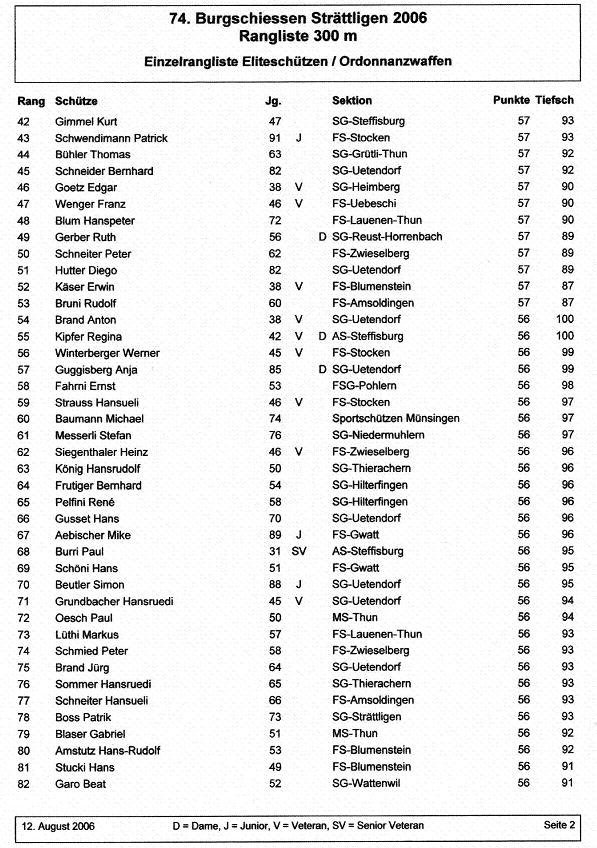 74. Burgschiessen Strättligen 2006
Rangliste 300 m

Einzelrangliste Eliteschützen / Ordonnanzwaffen

| Rang | Schütze | Jg. | | | Sektion | Punkte | Tiefsch |
|---|---|---|---|---|---|---|---|
| 42 | Gimmel Kurt | 47 | | | SG-Steffisburg | 57 | 93 |
| 43 | Schwendimann Patrick | 91 | J | | FS-Stocken | 57 | 93 |
| 44 | Bühler Thomas | 63 | | | SG-Grütli-Thun | 57 | 92 |
| 45 | Schneider Bernhard | 82 | | | SG-Uetendorf | 57 | 92 |
| 46 | Goetz Edgar | 38 | V | | SG-Heimberg | 57 | 90 |
| 47 | Wenger Franz | 46 | V | | FS-Uebeschi | 57 | 90 |
| 48 | Blum Hanspeter | 72 | | | FS-Lauenen-Thun | 57 | 90 |
| 49 | Gerber Ruth | 56 | | D | SG-Reust-Horrenbach | 57 | 89 |
| 50 | Schneiter Peter | 62 | | | FS-Zwieselberg | 57 | 89 |
| 51 | Hutter Diego | 82 | | | SG-Uetendorf | 57 | 89 |
| 52 | Käser Erwin | 38 | V | | FS-Blumenstein | 57 | 87 |
| 53 | Bruni Rudolf | 60 | | | FS-Amsoldingen | 57 | 87 |
| 54 | Brand Anton | 38 | V | | SG-Uetendorf | 56 | 100 |
| 55 | Kipfer Regina | 42 | V | D | AS-Steffisburg | 56 | 100 |
| 56 | Winterberger Werner | 45 | V | | FS-Stocken | 56 | 99 |
| 57 | Guggisberg Anja | 85 | | D | SG-Uetendorf | 56 | 99 |
| 58 | Fahrni Ernst | 53 | | | FSG-Pohlern | 56 | 98 |
| 59 | Strauss Hansueli | 46 | V | | FS-Stocken | 56 | 97 |
| 60 | Baumann Michael | 74 | | | Sportschützen Münsingen | 56 | 97 |
| 61 | Messerli Stefan | 76 | | | SG-Niedermuhlern | 56 | 97 |
| 62 | Siegenthaler Heinz | 46 | V | | FS-Zwieselberg | 56 | 96 |
| 63 | König Hansrudolf | 50 | | | SG-Thierachern | 56 | 96 |
| 64 | Frutiger Bernhard | 54 | | | SG-Hilterfingen | 56 | 96 |
| 65 | Pelfini René | 58 | | | SG-Hilterfingen | 56 | 96 |
| 66 | Gusset Hans | 70 | | | SG-Uetendorf | 56 | 96 |
| 67 | Aebischer Mike | 89 | J | | FS-Gwatt | 56 | 96 |
| 68 | Burri Paul | 31 | SV | | AS-Steffisburg | 56 | 95 |
| 69 | Schöni Hans | 51 | | | FS-Gwatt | 56 | 95 |
| 70 | Beutler Simon | 88 | J | | SG-Uetendorf | 56 | 95 |
| 71 | Grundbacher Hansruedi | 45 | V | | SG-Uetendorf | 56 | 94 |
| 72 | Oesch Paul | 50 | | | MS-Thun | 56 | 94 |
| 73 | Lüthi Markus | 57 | | | FS-Lauenen-Thun | 56 | 93 |
| 74 | Schmied Peter | 58 | | | FS-Zwieselberg | 56 | 93 |
| 75 | Brand Jürg | 64 | | | SG-Uetendorf | 56 | 93 |
| 76 | Sommer Hansruedi | 65 | | | SG-Thierachern | 56 | 93 |
| 77 | Schneiter Hansueli | 66 | | | FS-Amsoldingen | 56 | 93 |
| 78 | Boss Patrik | 73 | | | SG-Strättligen | 56 | 93 |
| 79 | Blaser Gabriel | 51 | | | MS-Thun | 56 | 92 |
| 80 | Amstutz Hans-Rudolf | 53 | | | FS-Blumenstein | 56 | 92 |
| 81 | Stucki Hans | 49 | | | FS-Blumenstein | 56 | 91 |
| 82 | Garo Beat | 52 | | | SG-Wattenwil | 56 | 91 |

12. August 2006 D = Dame, J = Junior, V = Veteran, SV = Senior Veteran Seite 2